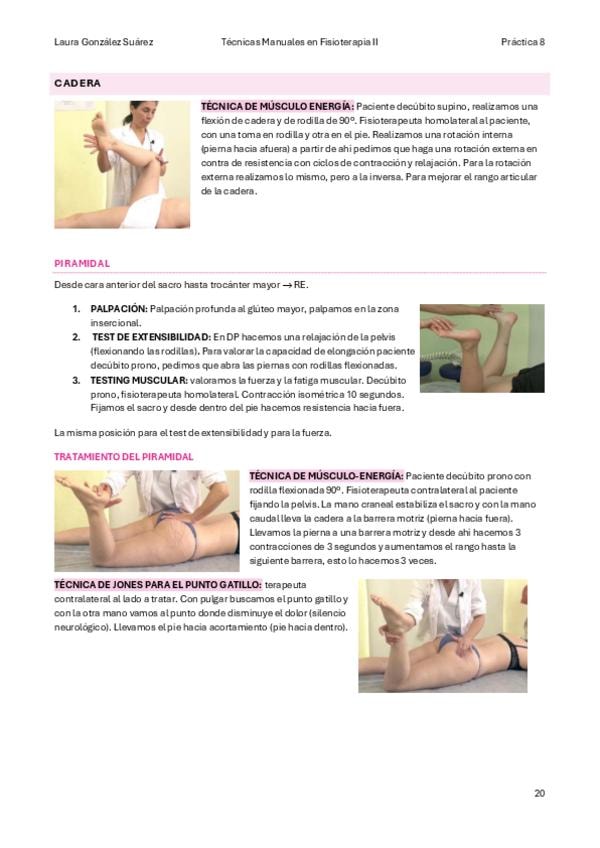 Laura González Suárez Técnicas Manuales en Fisioterapia II Práctica 8

CADERA

TÉCNICA DE MÚSCULO ENERGÍA: Paciente decúbito supino, realizamos una flexión de cadera y de rodilla de 90º. Fisioterapeuta homolateral al paciente, con una toma en rodilla y otra en el pie. Realizamos una rotación interna (pierna hacia afuera) a partir de ahí pedimos que haga una rotación externa en contra de resistencia con ciclos de contracción y relajación. Para la rotación externa realizamos lo mismo, pero a la inversa. Para mejorar el rango articular de la cadera.

PIRAMIDAL

Desde cara anterior del sacro hasta trocánter mayor → RE.

1. PALPACIÓN: Palpación profunda al glúteo mayor, palpamos en la zona insercional.
2. TEST DE EXTENSIBILIDAD: En DP hacemos una relajación de la pelvis (flexionando las rodillas). Para valorar la capacidad de elongación paciente decúbito prono, pedimos que abra las piernas con rodillas flexionadas.
3. TESTING MUSCULAR: valoramos la fuerza y la fatiga muscular. Decúbito prono, fisioterapeuta homolateral. Contracción isométrica 10 segundos. Fijamos el sacro y desde dentro del pie hacemos resistencia hacia fuera.

La misma posición para el test de extensibilidad y para la fuerza.

TRATAMIENTO DEL PIRAMIDAL

TÉCNICA DE MÚSCULO-ENERGÍA: Paciente decúbito prono con rodilla flexionada 90º. Fisioterapeuta contralateral al paciente fijando la pelvis. La mano craneal estabiliza el sacro y con la mano caudal lleva la cadera a la barrera motriz (pierna hacia fuera). Llevamos la pierna a una barrera motriz y desde ahí hacemos 3 contracciones de 3 segundos y aumentamos el rango hasta la siguiente barrera, esto lo hacemos 3 veces.

TÉCNICA DE JONES PARA EL PUNTO GATILLO: terapeuta contralateral al lado a tratar. Con pulgar buscamos el punto gatillo y con la otra mano vamos al punto donde disminuye el dolor (silencio neurológico). Llevamos el pie hacia acortamiento (pie hacia dentro).

20